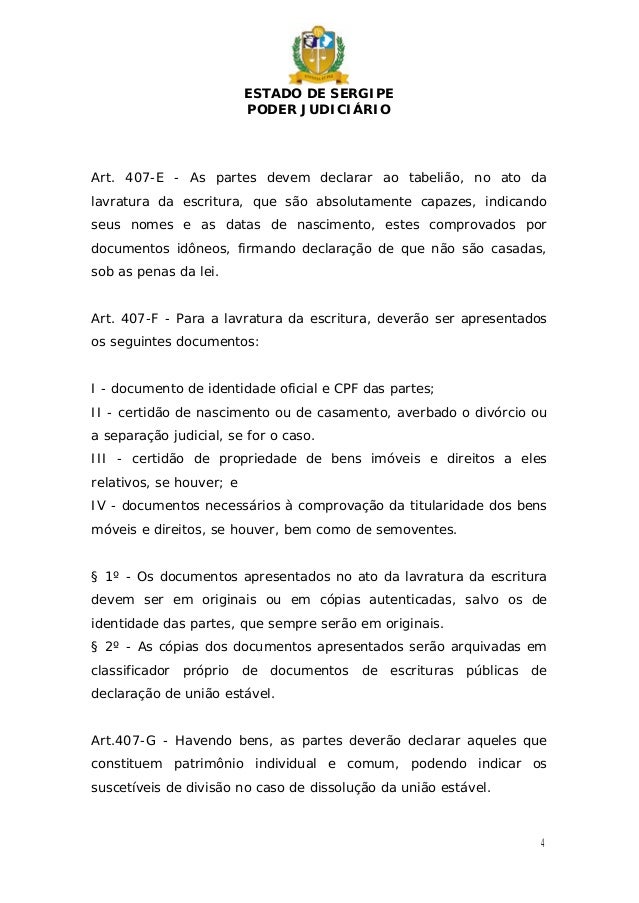 ESTADO DE SERGIPE
PODER JUDICIÁRIO

Art. 407-E - As partes devem declarar ao tabelião, no ato da lavratura da escritura, que são absolutamente capazes, indicando seus nomes e as datas de nascimento, estes comprovados por documentos idôneos, firmando declaração de que não são casadas, sob as penas da lei.

Art. 407-F - Para a lavratura da escritura, deverão ser apresentados os seguintes documentos:

I - documento de identidade oficial e CPF das partes;
II - certidão de nascimento ou de casamento, averbado o divórcio ou a separação judicial, se for o caso.
III - certidão de propriedade de bens imóveis e direitos a eles relativos, se houver; e
IV - documentos necessários à comprovação da titularidade dos bens móveis e direitos, se houver, bem como de semoventes.

§ 1º - Os documentos apresentados no ato da lavratura da escritura devem ser em originais ou em cópias autenticadas, salvo os de identidade das partes, que sempre serão em originais.
§ 2º - As cópias dos documentos apresentados serão arquivadas em classificador próprio de documentos de escrituras públicas de declaração de união estável.

Art.407-G - Havendo bens, as partes deverão declarar aqueles que constituem patrimônio individual e comum, podendo indicar os suscetíveis de divisão no caso de dissolução da união estável.

4